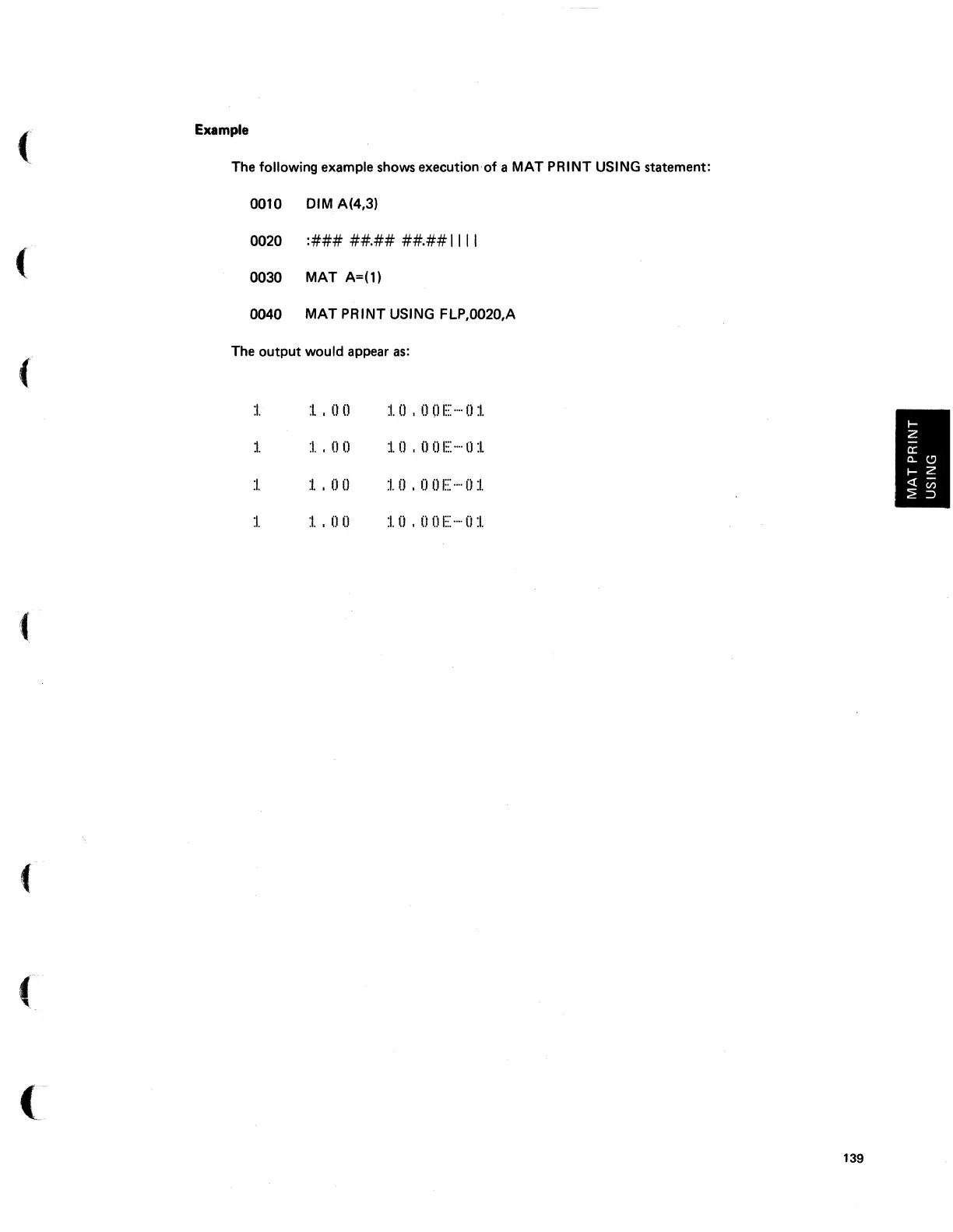 Example

The following example shows execution of a MAT PRINT USING statement:

0010 DIM A(4,3)

0020 :### ##.## ##.##||||

0030 MAT A=(1)

0040 MAT PRINT USING FLP,0020,A

The output would appear as:

1 1.00 10.00E-01

1 1.00 10.00E-01

1 1.00 10.00E-01

1 1.00 10.00E-01

MAT PRINT USING

139